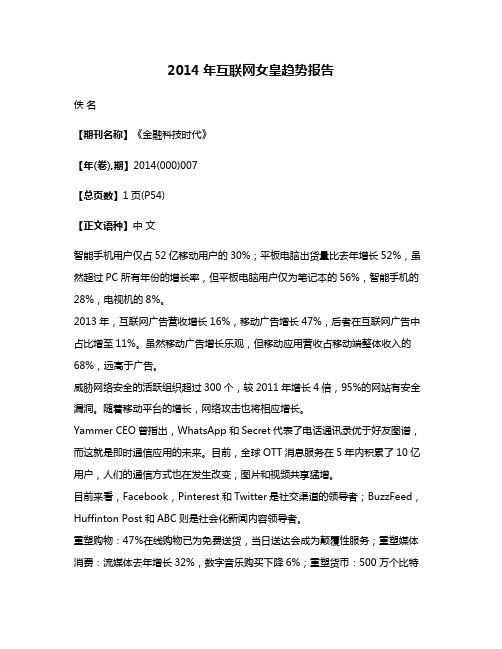 2014 年互联网女皇趋势报告

佚 名

【期刊名称】《金融科技时代》

【年(卷),期】2014(000)007

【总页数】1 页(P54)

【正文语种】中 文

智能手机用户仅占 52 亿移动用户的 30%；平板电脑出货量比去年增长 52%，虽然超过 PC 所有年份的增长率，但平板电脑用户仅为笔记本的 56%，智能手机的 28%，电视机的 8%。
2013 年，互联网广告营收增长 16%，移动广告增长 47%，后者在互联网广告中占比增至 11%。虽然移动广告增长乐观，但移动应用营收占移动端整体收入的 68%，远高于广告。
威胁网络安全的活跃组织超过 300 个，较 2011 年增长 4 倍，95%的网站有安全漏洞。随着移动平台的增长，网络攻击也将相应增长。
Yammer CEO 曾指出，WhatsApp 和 Secret 代表了电话通讯录优于好友图谱，而这就是即时通信应用的未来。目前，全球 OTT 消息服务在 5 年内积累了 10 亿用户，人们的通信方式也在发生改变，图片和视频共享猛增。
目前来看，Facebook，Pinterest 和 Twitter 是社交渠道的领导者；BuzzFeed，Huffinton Post 和 ABC 则是社会化新闻内容领导者。
重塑购物：47%在线购物已为免费送货，当日送达会成为颠覆性服务；重塑媒体消费：流媒体去年增长 32%，数字音乐购买下降 6%；重塑货币：500 万个比特